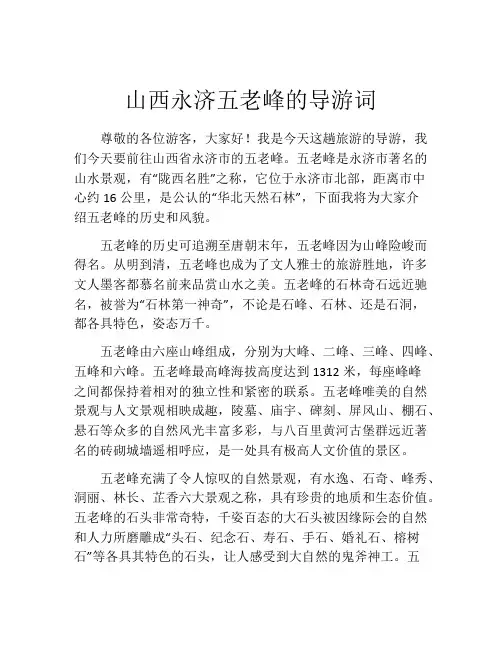 山西永济五老峰的导游词

尊敬的各位游客，大家好！我是今天这趟旅游的导游，我们今天要前往山西省永济市的五老峰。五老峰是永济市著名的山水景观，有“陇西名胜”之称，它位于永济市北部，距离市中心约 16 公里，是公认的“华北天然石林”，下面我将为大家介绍五老峰的历史和风貌。

五老峰的历史可追溯至唐朝末年，五老峰因为山峰险峻而得名。从明到清，五老峰也成为了文人雅士的旅游胜地，许多文人墨客都慕名前来品赏山水之美。五老峰的石林奇石远近驰名，被誉为“石林第一神奇”，不论是石峰、石林、还是石洞，都各具特色，姿态万千。

五老峰由六座山峰组成，分别为大峰、二峰、三峰、四峰、五峰和六峰。五老峰最高峰海拔高度达到 1312 米，每座峰峰之间都保持着相对的独立性和紧密的联系。五老峰唯美的自然景观与人文景观相映成趣，陵墓、庙宇、碑刻、屏风山、棚石、悬石等众多的自然风光丰富多彩，与八百里黄河古堡群远近著名的砖砌城墙遥相呼应，是一处具有极高人文价值的景区。

五老峰充满了令人惊叹的自然景观，有水逸、石奇、峰秀、洞丽、林长、芷香六大景观之称，具有珍贵的地质和生态价值。五老峰的石头非常奇特，千姿百态的大石头被因缘际会的自然和人力所磨雕成“头石、纪念石、寿石、手石、婚礼石、榕树石”等各具其特色的石头，让人感受到大自然的鬼斧神工。五